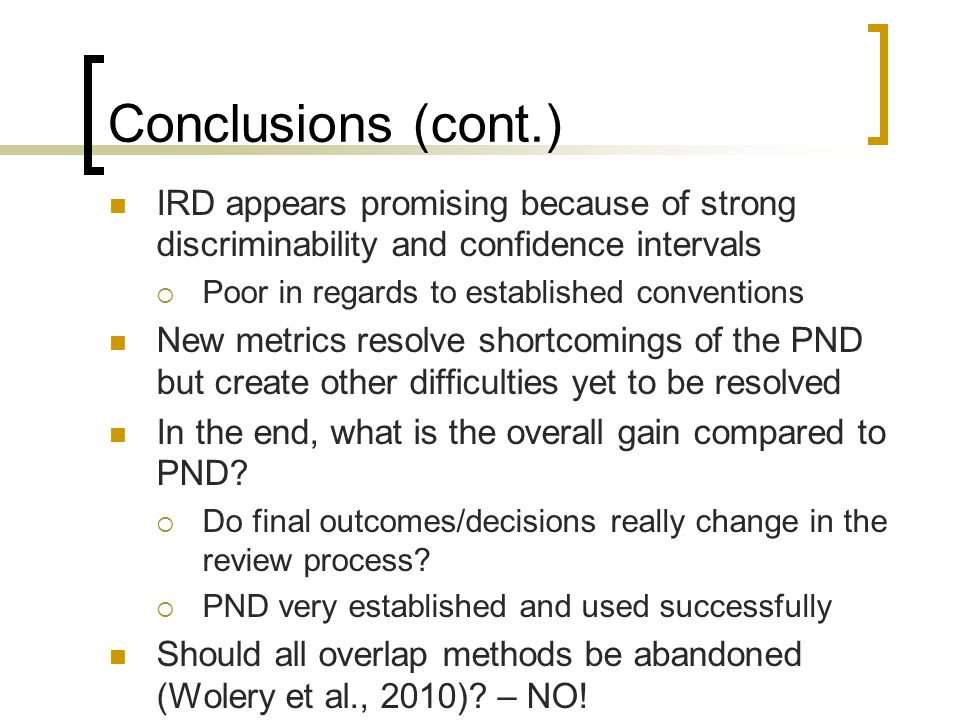 Conclusions (cont.)

IRD appears promising because of strong discriminability and confidence intervals

Poor in regards to established conventions

New metrics resolve shortcomings of the PND but create other difficulties yet to be resolved

In the end, what is the overall gain compared to PND?

Do final outcomes/decisions really change in the review process?

PND very established and used successfully

Should all overlap methods be abandoned (Wolery et al., 2010)? – NO!